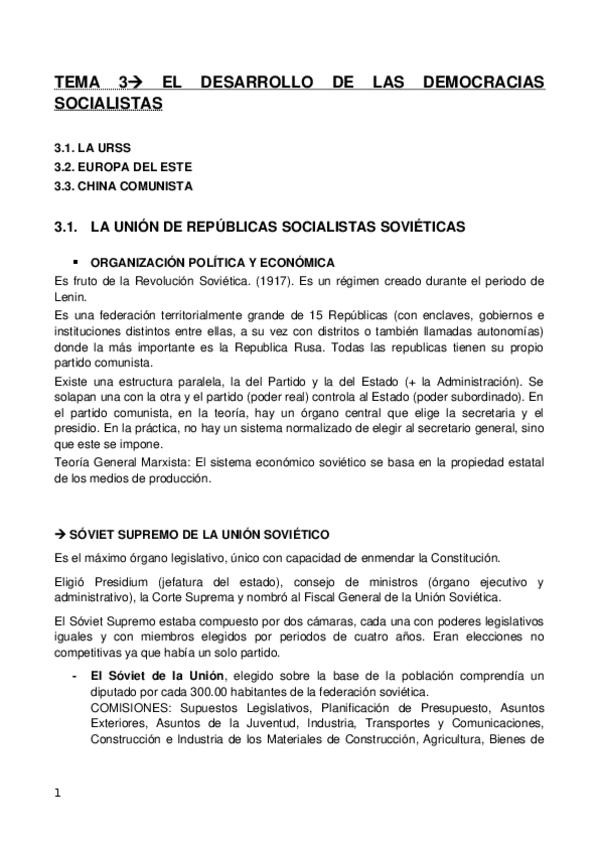 TEMA 3→ EL DESARROLLO DE LAS DEMOCRACIAS SOCIALISTAS

3.1. LA URSS
3.2. EUROPA DEL ESTE
3.3. CHINA COMUNISTA

3.1. LA UNIÓN DE REPÚBLICAS SOCIALISTAS SOVIÉTICAS

▪ ORGANIZACIÓN POLÍTICA Y ECONÓMICA
Es fruto de la Revolución Soviética. (1917). Es un régimen creado durante el periodo de Lenin.
Es una federación territorialmente grande de 15 Repúblicas (con enclaves, gobiernos e instituciones distintos entre ellas, a su vez con distritos o también llamadas autonomías) donde la más importante es la Republica Rusa. Todas las republicas tienen su propio partido comunista.
Existe una estructura paralela, la del Partido y la del Estado (+ la Administración). Se solapan una con la otra y el partido (poder real) controla al Estado (poder subordinado). En el partido comunista, en la teoría, hay un órgano central que elige la secretaria y el presidio. En la práctica, no hay un sistema normalizado de elegir al secretario general, sino que este se impone.
Teoría General Marxista: El sistema económico soviético se basa en la propiedad estatal de los medios de producción.

→ SÓVIET SUPREMO DE LA UNIÓN SOVIÉTICO
Es el máximo órgano legislativo, único con capacidad de enmendar la Constitución.

Eligió Presidium (jefatura del estado), consejo de ministros (órgano ejecutivo y administrativo), la Corte Suprema y nombró al Fiscal General de la Unión Soviética.

El Sóviet Supremo estaba compuesto por dos cámaras, cada una con poderes legislativos iguales y con miembros elegidos por periodos de cuatro años. Eran elecciones no competitivas ya que había un solo partido.

- El Sóviet de la Unión, elegido sobre la base de la población comprendía un diputado por cada 300.00 habitantes de la federación soviética.
COMISIONES: Supuestos Legislativos, Planificación de Presupuesto, Asuntos Exteriores, Asuntos de la Juventud, Industria, Transportes y Comunicaciones, Construcción e Industria de los Materiales de Construcción, Agricultura, Bienes de

1